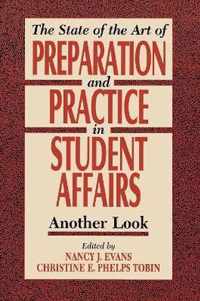 The State of the Art of
PREPARATION
and
PRACTICE
in
STUDENT
AFFAIRS
Another Look

Edited by
NANCY J. EVANS
CHRISTINE E. PHELPS TOBIN